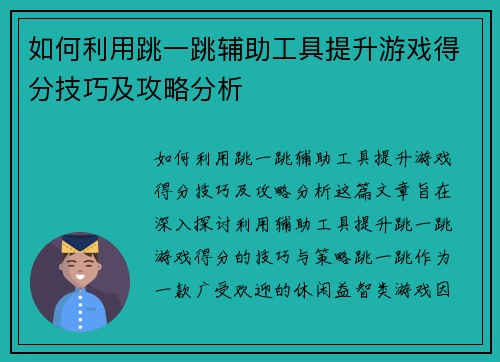 如何利用跳一跳辅助工具提升游戏得分技巧及攻略分析

如何利用跳一跳辅助工具提升游戏得分技巧及攻略分析这篇文章旨在深入探讨利用辅助工具提升跳一跳游戏得分的技巧与策略跳一跳作为一款广受欢迎的休闲益智类游戏因